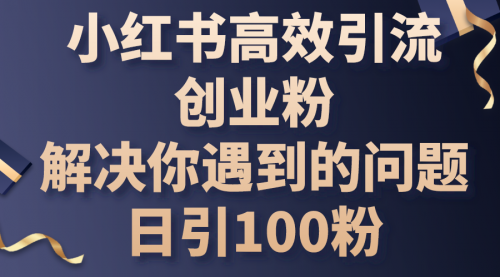 小红书高效引流
创业粉
解决你遇到的问题
日引100粉